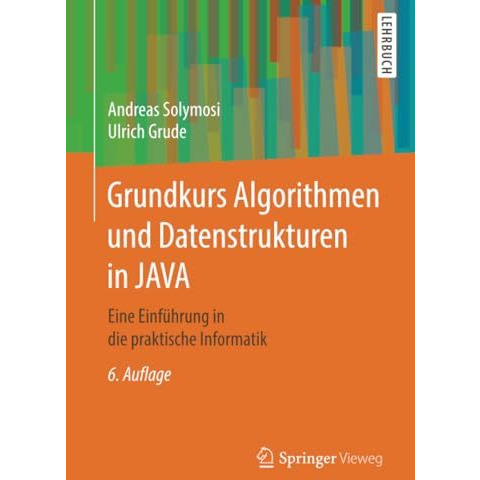 LEHRBUCH

Andreas Solymosi
Ulrich Grude

Grundkurs Algorithmen und Datenstrukturen in JAVA

Eine Einführung in die praktische Informatik

6. Auflage

Springer Vieweg